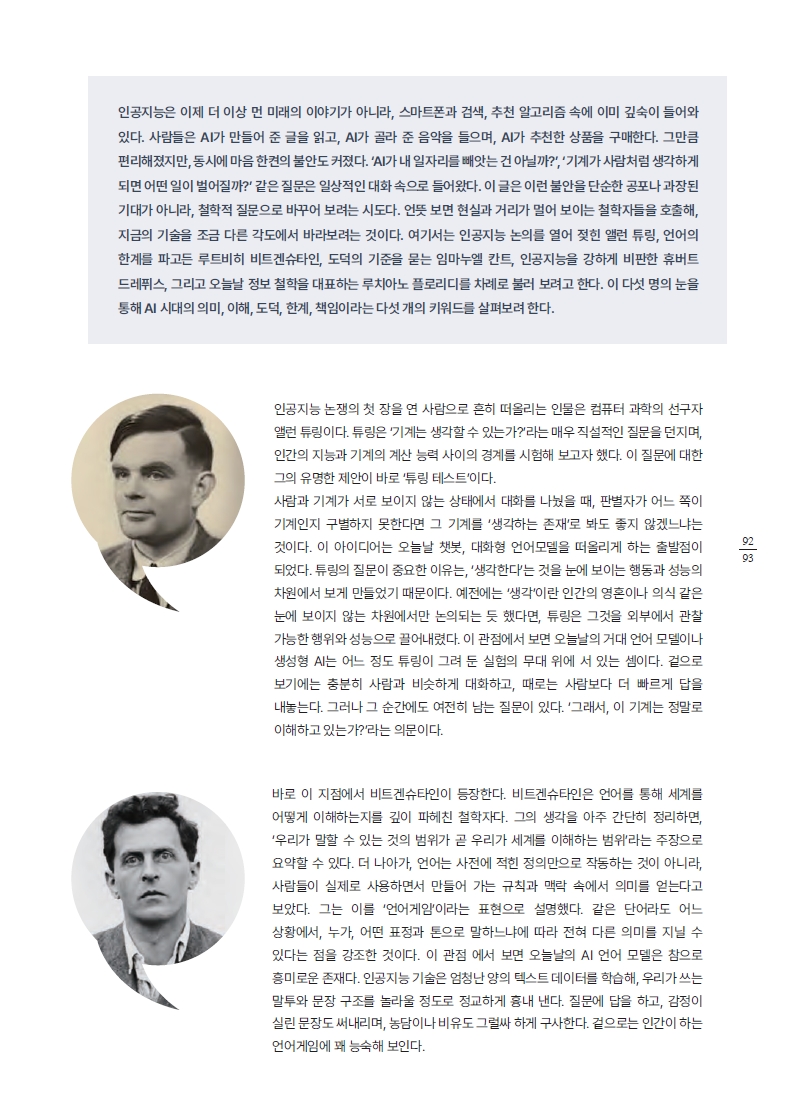 인공지능은 이제 더 이상 먼 미래의 이야기가 아니라, 스마트폰과 검색, 추천 알고리즘 속에 이미 깊숙이 들어와 있다. 사람들은 AI가 만들어 준 글을 읽고, AI가 골라 준 음악을 들으며, AI가 추천한 상품을 구매한다. 그만큼 편리해졌지만, 동시에 마음 한켠의 불안도 커졌다. 'AI가 내 일자리를 빼앗는 건 아닐까?', '기계가 사람처럼 생각하게 되면 어떤 일이 벌어질까?' 같은 질문은 일상적인 대화 속으로 들어왔다. 이 글은 이런 불안을 단순한 공포나 과장된 기대가 아니라, 철학적 질문으로 바꾸어 보려는 시도다. 언뜻 보면 현실과 거리가 멀어 보이는 철학자들을 호출해, 지금의 기술을 조금 다른 각도에서 바라보려는 것이다. 여기서는 인공지능 논의를 열어 젖힌 앨런 튜링, 언어의 한계를 파고든 루트비히 비트겐슈타인, 도덕의 기준을 묻는 임마누엘 칸트, 인공지능을 강하게 비판한 휴버트 드레퓌스, 그리고 오늘날 정보 철학을 대표하는 루치아노 플로리디를 차례로 불러 보려고 한다. 이 다섯 명의 눈을 통해 AI 시대의 의미, 이해, 도덕, 한계, 책임이라는 다섯 개의 키워드를 살펴보려 한다.

인공지능 논쟁의 첫 장을 연 사람으로 흔히 떠올리는 인물은 컴퓨터 과학의 선구자 앨런 튜링이다. 튜링은 '기계는 생각할 수 있는가?'라는 매우 직설적인 질문을 던지며, 인간의 지능과 기계의 계산 능력 사이의 경계를 시험해 보고자 했다. 이 질문에 대한 그의 유명한 제안이 바로 '튜링 테스트'이다.
사람과 기계가 서로 보이지 않는 상태에서 대화를 나눴을 때, 판별자가 어느 쪽이 기계인지 구별하지 못한다면 그 기계를 '생각하는 존재'로 봐도 좋지 않겠느냐는 것이다. 이 아이디어는 오늘날 챗봇, 대화형 언어모델을 떠올리게 하는 출발점이 되었다. 튜링의 질문이 중요한 이유는, '생각한다'는 것을 눈에 보이는 행동과 성능의 차원에서 보게 만들었기 때문이다. 예전에는 '생각'이란 인간의 영혼이나 의식 같은 눈에 보이지 않는 차원에서만 논의되는 듯 했다면, 튜링은 그것을 외부에서 관찰 가능한 행위와 성능으로 끌어내렸다. 이 관점에서 보면 오늘날의 거대 언어 모델이나 생성형 AI는 어느 정도 튜링이 그려 둔 실험의 무대 위에 서 있는 셈이다. 겉으로 보기에는 충분히 사람과 비슷하게 대화하고, 때로는 사람보다 더 빠르게 답을 내놓는다. 그러나 그 순간에도 여전히 남는 질문이 있다. '그래서, 이 기계는 정말로 이해하고 있는가?'라는 의문이다.

92
93

바로 이 지점에서 비트겐슈타인이 등장한다. 비트겐슈타인은 언어를 통해 세계를 어떻게 이해하는지를 깊이 파헤친 철학자다. 그의 생각을 아주 간단히 정리하면, '우리가 말할 수 있는 것의 범위가 곧 우리가 세계를 이해하는 범위'라는 주장으로 요약할 수 있다. 더 나아가, 언어는 사전에 적힌 정의만으로 작동하는 것이 아니라, 사람들이 실제로 사용하면서 만들어 가는 규칙과 맥락 속에서 의미를 얻는다고 보았다. 그는 이를 '언어게임'이라는 표현으로 설명했다. 같은 단어라도 어느 상황에서, 누가, 어떤 표정과 톤으로 말하느냐에 따라 전혀 다른 의미를 지닐 수 있다는 점을 강조한 것이다. 이 관점 에서 보면 오늘날의 AI 언어 모델은 참으로 흥미로운 존재다. 인공지능 기술은 엄청난 양의 텍스트 데이터를 학습해, 우리가 쓰는 말투와 문장 구조를 놀라울 정도로 정교하게 흉내 낸다. 질문에 답을 하고, 감정이 실린 문장도 써내리며, 농담이나 비유도 그럴싸 하게 구사한다. 겉으로는 인간이 하는 언어게임에 꽤 능숙해 보인다.